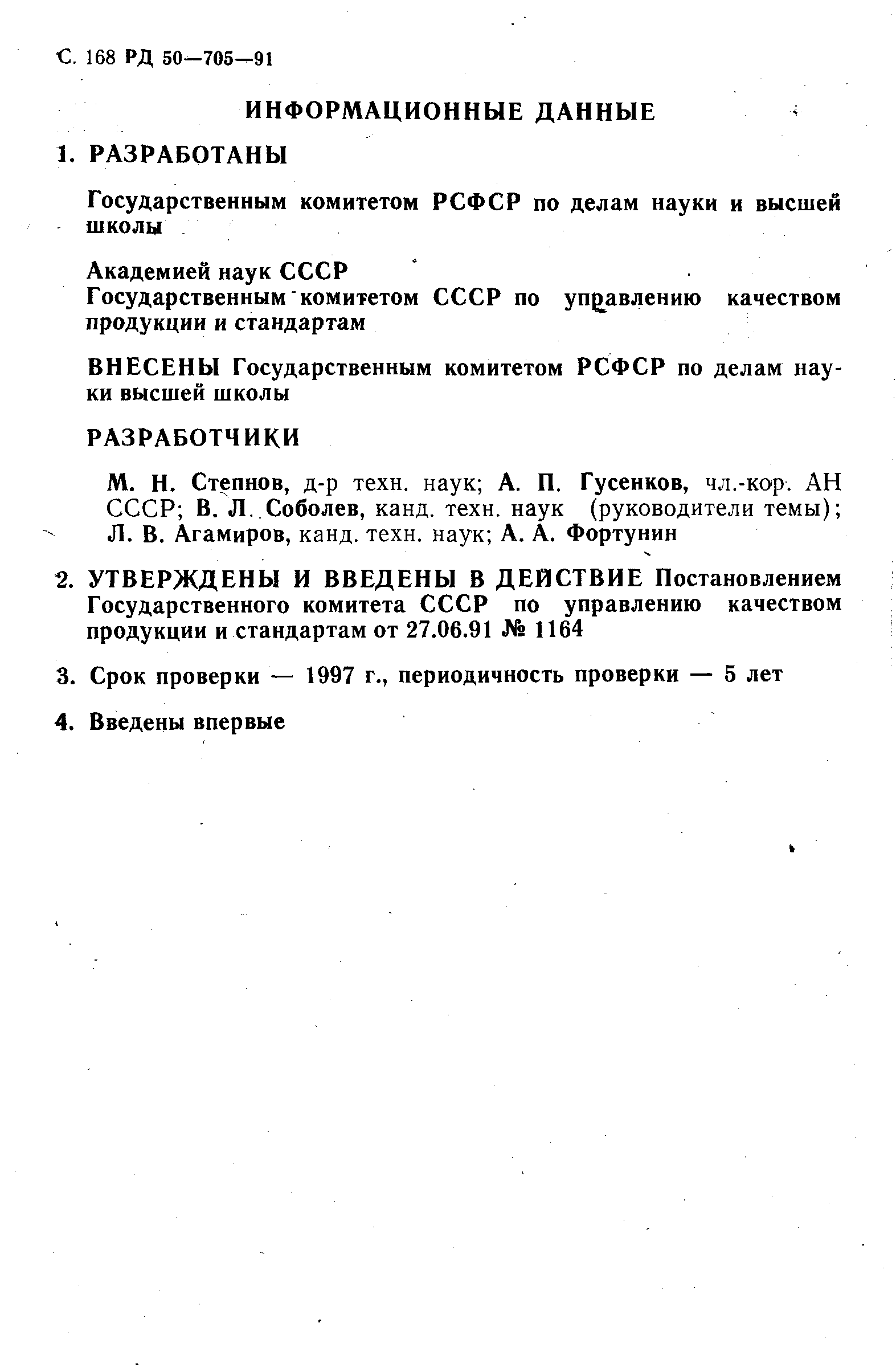 С. 168 РД 50—705—91

ИНФОРМАЦИОННЫЕ ДАННЫЕ

1. РАЗРАБОТАНЫ

Государственным комитетом РСФСР по делам науки и высшей школы

Академией наук СССР
Государственным комитетом СССР по управлению качеством продукции и стандартам

ВНЕСЕНЫ Государственным комитетом РСФСР по делам науки высшей школы

РАЗРАБОТЧИКИ

М. Н. Степнов, д-р техн. наук; А. П. Гусенков, чл.-кор. АН СССР; В. Л. Соболев, канд. техн. наук (руководители темы); Л. В. Агамиров, канд. техн. наук; А. А. Фортунин

2. УТВЕРЖДЕНЫ И ВВЕДЕНЫ В ДЕЙСТВИЕ Постановлением Государственного комитета СССР по управлению качеством продукции и стандартам от 27.06.91 № 1164

3. Срок проверки — 1997 г., периодичность проверки — 5 лет

4. Введены впервые